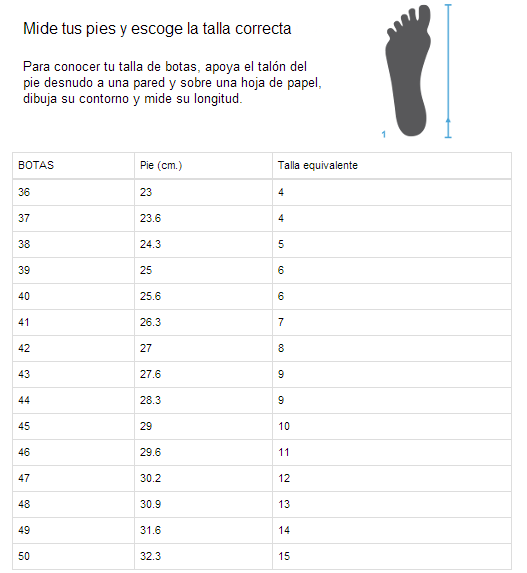 Mide tus pies y escoge la talla correcta

Para conocer tu talla de botas, apoya el talón del pie desnudo a una pared y sobre una hoja de papel, dibuja su contorno y mide su longitud.

1

| BOTAS | Pie (cm.) | Talla equivalente |
|---|---|---|
| 36 | 23 | 4 |
| 37 | 23.6 | 4 |
| 38 | 24.3 | 5 |
| 39 | 25 | 6 |
| 40 | 25.6 | 6 |
| 41 | 26.3 | 7 |
| 42 | 27 | 8 |
| 43 | 27.6 | 9 |
| 44 | 28.3 | 9 |
| 45 | 29 | 10 |
| 46 | 29.6 | 11 |
| 47 | 30.2 | 12 |
| 48 | 30.9 | 13 |
| 49 | 31.6 | 14 |
| 50 | 32.3 | 15 |